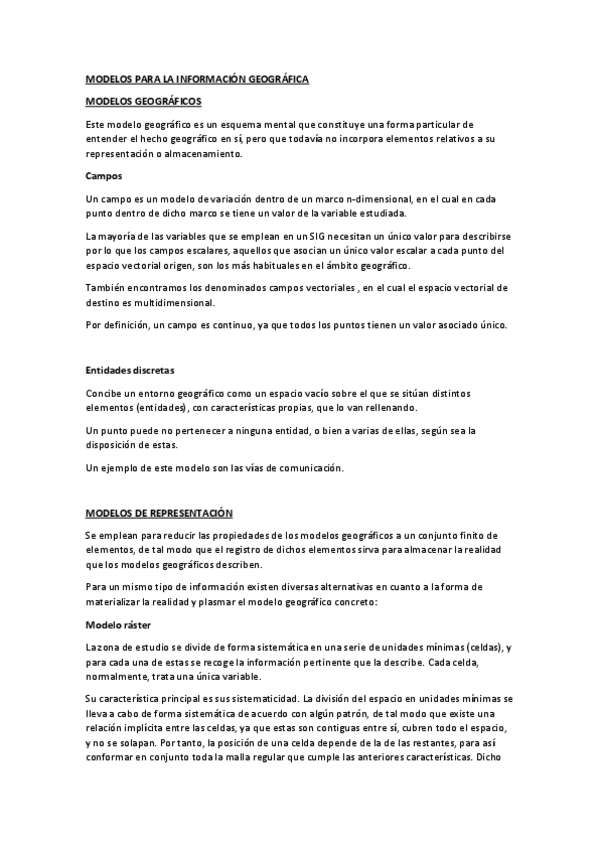 MODELOS PARA LA INFORMACIÓN GEOGRÁFICA

MODELOS GEOGRÁFICOS

Este modelo geográfico es un esquema mental que constituye una forma particular de entender el hecho geográfico en sí, pero que todavía no incorpora elementos relativos a su representación o almacenamiento.

Campos

Un campo es un modelo de variación dentro de un marco n-dimensional, en el cual en cada punto dentro de dicho marco se tiene un valor de la variable estudiada.

La mayoría de las variables que se emplean en un SIG necesitan un único valor para describirse por lo que los campos escalares, aquellos que asocian un único valor escalar a cada punto del espacio vectorial origen, son los más habituales en el ámbito geográfico.

También encontramos los denominados campos vectoriales , en el cual el espacio vectorial de destino es multidimensional.

Por definición, un campo es continuo, ya que todos los puntos tienen un valor asociado único.

Entidades discretas

Concibe un entorno geográfico como un espacio vacío sobre el que se sitúan distintos elementos (entidades), con características propias, que lo van rellenando.

Un punto puede no pertenecer a ninguna entidad, o bien a varias de ellas, según sea la disposición de estas.

Un ejemplo de este modelo son las vías de comunicación.

MODELOS DE REPRESENTACIÓN

Se emplean para reducir las propiedades de los modelos geográficos a un conjunto finito de elementos, de tal modo que el registro de dichos elementos sirva para almacenar la realidad que los modelos geográficos describen.

Para un mismo tipo de información existen diversas alternativas en cuanto a la forma de materializar la realidad y plasmar el modelo geográfico concreto:

Modelo ráster

La zona de estudio se divide de forma sistemática en una serie de unidades mínimas (celdas), y para cada una de estas se recoge la información pertinente que la describe. Cada celda, normalmente, trata una única variable.

Su característica principal es sus sistematicidad. La división del espacio en unidades mínimas se lleva a cabo de forma sistemática de acuerdo con algún patrón, de tal modo que existe una relación implícita entre las celdas, ya que estas son contiguas entre sí, cubren todo el espacio, y no se solapan. Por tanto, la posición de una celda depende de la de las restantes, para así conformar en conjunto toda la malla regular que cumple las anteriores características. Dicho